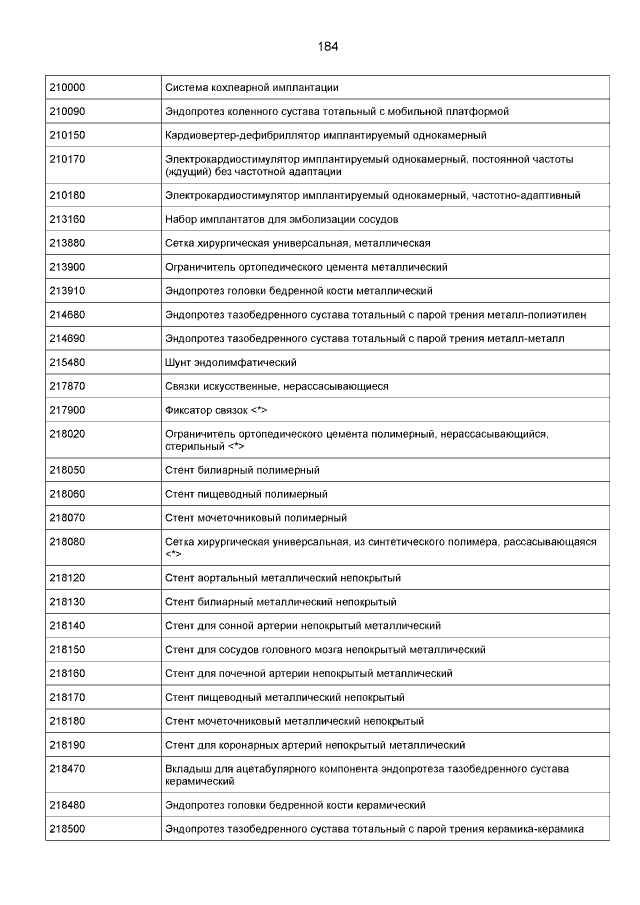 184

| | |
|---|---|
| 210000 | Система кохлеарной имплантации |
| 210090 | Эндопротез коленного сустава тотальный с мобильной платформой |
| 210150 | Кардиовертер-дефибриллятор имплантируемый однокамерный |
| 210170 | Электрокардиостимулятор имплантируемый однокамерный, постоянной частоты (ждущий) без частотной адаптации |
| 210180 | Электрокардиостимулятор имплантируемый однокамерный, частотно-адаптивный |
| 213160 | Набор имплантатов для эмболизации сосудов |
| 213880 | Сетка хирургическая универсальная, металлическая |
| 213900 | Ограничитель ортопедического цемента металлический |
| 213910 | Эндопротез головки бедренной кости металлический |
| 214680 | Эндопротез тазобедренного сустава тотальный с парой трения металл-полиэтилен |
| 214690 | Эндопротез тазобедренного сустава тотальный с парой трения металл-металл |
| 215480 | Шунт эндолимфатический |
| 217870 | Связки искусственные, нерассасывающиеся |
| 217900 | Фиксатор связок <*> |
| 218020 | Ограничитель ортопедического цемента полимерный, нерассасывающийся, стерильный <*> |
| 218050 | Стент билиарный полимерный |
| 218060 | Стент пищеводный полимерный |
| 218070 | Стент мочеточниковый полимерный |
| 218080 | Сетка хирургическая универсальная, из синтетического полимера, рассасывающаяся <*> |
| 218120 | Стент аортальный металлический непокрытый |
| 218130 | Стент билиарный металлический непокрытый |
| 218140 | Стент для сонной артерии непокрытый металлический |
| 218150 | Стент для сосудов головного мозга непокрытый металлический |
| 218160 | Стент для почечной артерии непокрытый металлический |
| 218170 | Стент пищеводный металлический непокрытый |
| 218180 | Стент мочеточниковый металлический непокрытый |
| 218190 | Стент для коронарных артерий непокрытый металлический |
| 218470 | Вкладыш для ацетабулярного компонента эндопротеза тазобедренного сустава керамический |
| 218480 | Эндопротез головки бедренной кости керамический |
| 218500 | Эндопротез тазобедренного сустава тотальный с парой трения керамика-керамика |